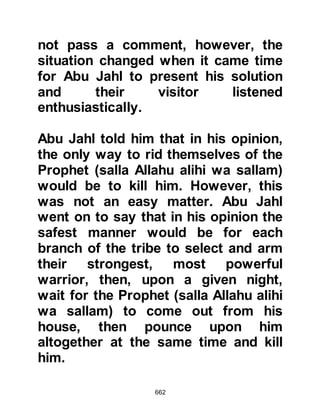 not pass a comment, however, the situation changed when it came time for Abu Jahl to present his solution and their visitor listened enthusiastically.

Abu Jahl told him that in his opinion, the only way to rid themselves of the Prophet (salla Allahu alihi wa sallam) would be to kill him. However, this was not an easy matter. Abu Jahl went on to say that in his opinion the safest manner would be for each branch of the tribe to select and arm their strongest, most powerful warrior, then, upon a given night, wait for the Prophet (salla Allahu alihi wa sallam) to come out from his house, then pounce upon him altogether at the same time and kill him.

662